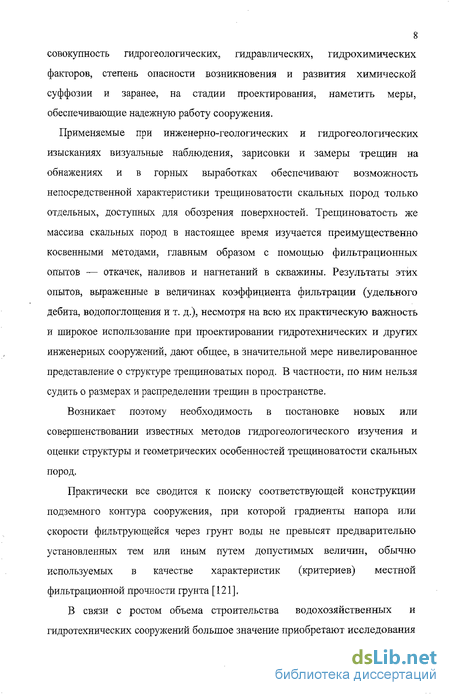 8

совокупность гидрогеологических, гидравлических, гидрохимических факторов, степень опасности возникновения и развития химической суффозии и заранее, на стадии проектирования, наметить меры, обеспечивающие надежную работу сооружения.

Применяемые при инженерно-геологических и гидрогеологических изысканиях визуальные наблюдения, зарисовки и замеры трещин на обнажениях и в горных выработках обеспечивают возможность непосредственной характеристики трещиноватости скальных пород только отдельных, доступных для обозрения поверхностей. Трещиноватость же массива скальных пород в настоящее время изучается преимущественно косвенными методами, главным образом с помощью фильтрационных опытов — откачек, наливов и нагнетаний в скважины. Результаты этих опытов, выраженные в величинах коэффициента фильтрации (удельного дебита, водопоглощения и т. д.), несмотря на всю их практическую важность и широкое использование при проектировании гидротехнических и других инженерных сооружений, дают общее, в значительной мере нивелированное представление о структуре трещиноватых пород. В частности, по ним нельзя судить о размерах и распределении трещин в пространстве.

Возникает поэтому необходимость в постановке новых или совершенствовании известных методов гидрогеологического изучения и оценки структуры и геометрических особенностей трещиноватости скальных пород.

Практически все сводится к поиску соответствующей конструкции подземного контура сооружения, при которой градиенты напора или скорости фильтрующейся через грунт воды не превысят предварительно установленных тем или иным путем допустимых величин, обычно используемых в качестве характеристик (критериев) местной фильтрационной прочности грунта [121].

В связи с ростом объема строительства водохозяйственных и гидротехнических сооружений большое значение приобретают исследования

dsLib.net
библиотека диссертаций